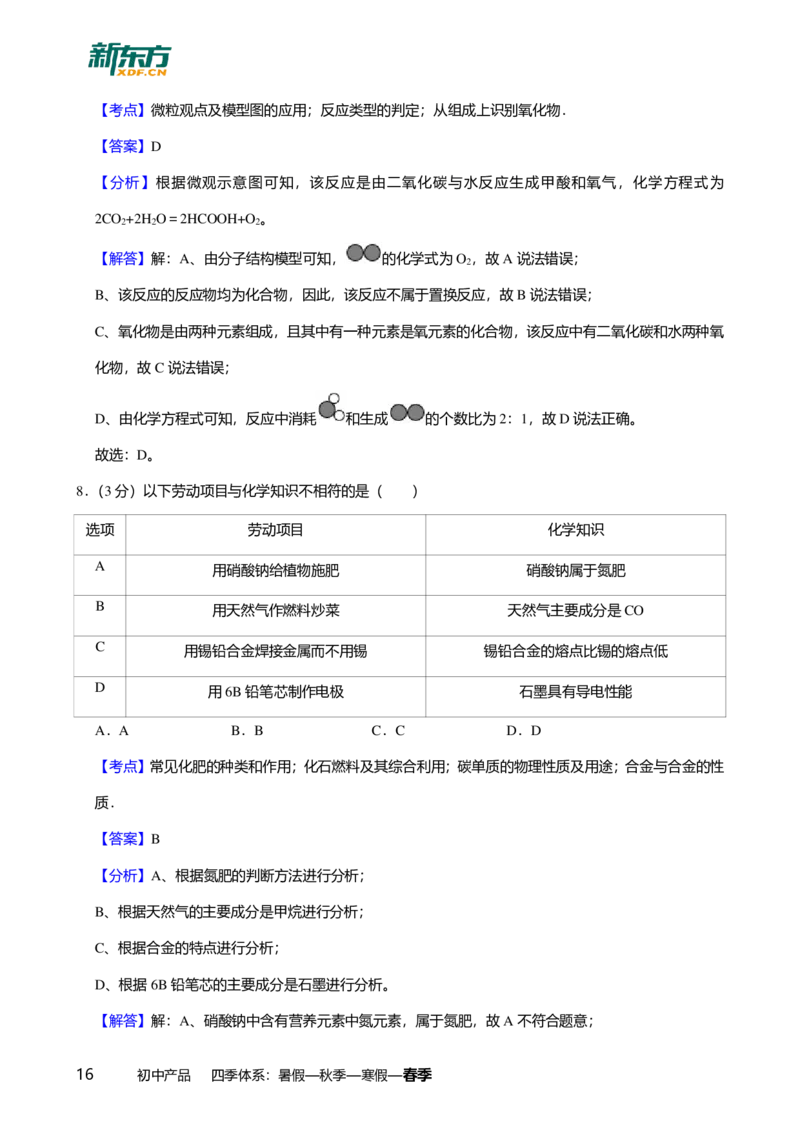 新东方
XDF.CN

【考点】微粒观点及模型图的应用；反应类型的判定；从组成上识别氧化物．

【答案】D

【分析】根据微观示意图可知，该反应是由二氧化碳与水反应生成甲酸和氧气，化学方程式为 $2CO_2+2H_2O=2HCOOH+O_2$。

【解答】解：A、由分子结构模型可知，的化学式为 $O_2$，故 A 说法错误；

B、该反应的反应物均为化合物，因此，该反应不属于置换反应，故 B 说法错误；

C、氧化物是由两种元素组成，且其中有一种元素是氧元素的化合物，该反应中有二氧化碳和水两种氧化物，故 C 说法错误；

D、由化学方程式可知，反应中消耗和生成的个数比为 2：1，故 D 说法正确。

故选：D。

8．（3 分）以下劳动项目与化学知识不相符的是（　　）

| 选项 | 劳动项目 | 化学知识 |
|---|---|---|
| A | 用硝酸钠给植物施肥 | 硝酸钠属于氮肥 |
| B | 用天然气作燃料炒菜 | 天然气主要成分是 CO |
| C | 用锡铅合金焊接金属而不用锡 | 锡铅合金的熔点比锡的熔点低 |
| D | 用 6B 铅笔芯制作电极 | 石墨具有导电性能 |

A．A　　B．B　　C．C　　D．D

【考点】常见化肥的种类和作用；化石燃料及其综合利用；碳单质的物理性质及用途；合金与合金的性质．

【答案】B

【分析】A、根据氮肥的判断方法进行分析；

B、根据天然气的主要成分是甲烷进行分析；

C、根据合金的特点进行分析；

D、根据 6B 铅笔芯的主要成分是石墨进行分析。

【解答】解：A、硝酸钠中含有营养元素中氮元素，属于氮肥，故 A 不符合题意；

16　　初中产品　　四季体系：暑假—秋季—寒假—春季